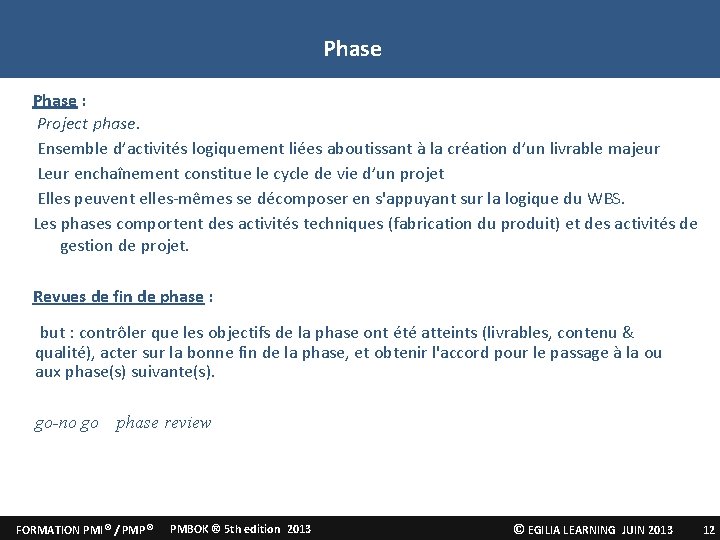 Phase

Phase :
Project phase.
Ensemble d'activités logiquement liées aboutissant à la création d'un livrable majeur
Leur enchaînement constitue le cycle de vie d'un projet
Elles peuvent elles-mêmes se décomposer en s'appuyant sur la logique du WBS.
Les phases comportent des activités techniques (fabrication du produit) et des activités de gestion de projet.

Revues de fin de phase :

but : contrôler que les objectifs de la phase ont été atteints (livrables, contenu & qualité), acter sur la bonne fin de la phase, et obtenir l'accord pour le passage à la ou aux phase(s) suivante(s).

go-no go phase review

FORMATION PMI® / PMP® PMBOK ® 5th edition 2013 © EGILIA LEARNING JUIN 2013 12